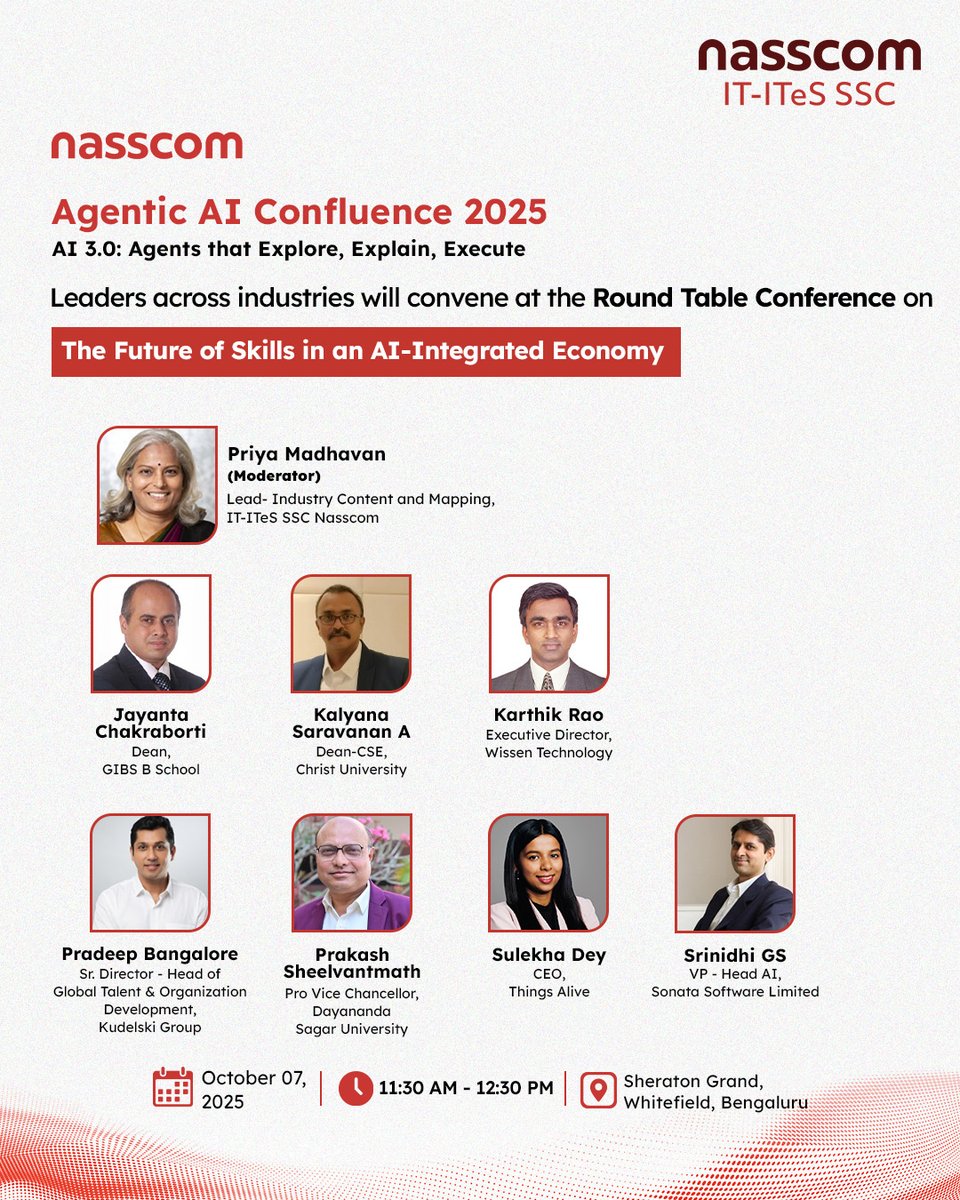 nasscom
IT-ITeS SSC

nasscom

Agentic AI Confluence 2025
AI 3.0: Agents that Explore, Explain, Execute

Leaders across industries will convene at the Round Table Conference on

The Future of Skills in an AI-Integrated Economy

Priya Madhavan
(Moderator)
Lead- Industry Content and Mapping, IT-ITeS SSC Nasscom

Jayanta Chakraborti
Dean,
GIBS B School

Kalyana Saravanan A
Dean-CSE,
Christ University

Karthik Rao
Executive Director,
Wissen Technology

Pradeep Bangalore
Sr. Director - Head of Global Talent & Organization Development,
Kudelski Group

Prakash Sheelvantmath
Pro Vice Chancellor,
Dayananda Sagar University

Sulekha Dey
CEO,
Things Alive

Srinidhi GS
VP - Head AI,
Sonata Software Limited

October 07, 2025

11:30 AM - 12:30 PM

Sheraton Grand, Whitefield, Bengaluru